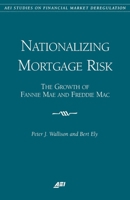 AEI STUDIES ON FINANCIAL MARKET DEREGULATION

NATIONALIZING MORTGAGE RISK

THE GROWTH OF FANNIE MAE AND FREDDIE MAC

Peter J. Wallison and Bert Ely

AEI